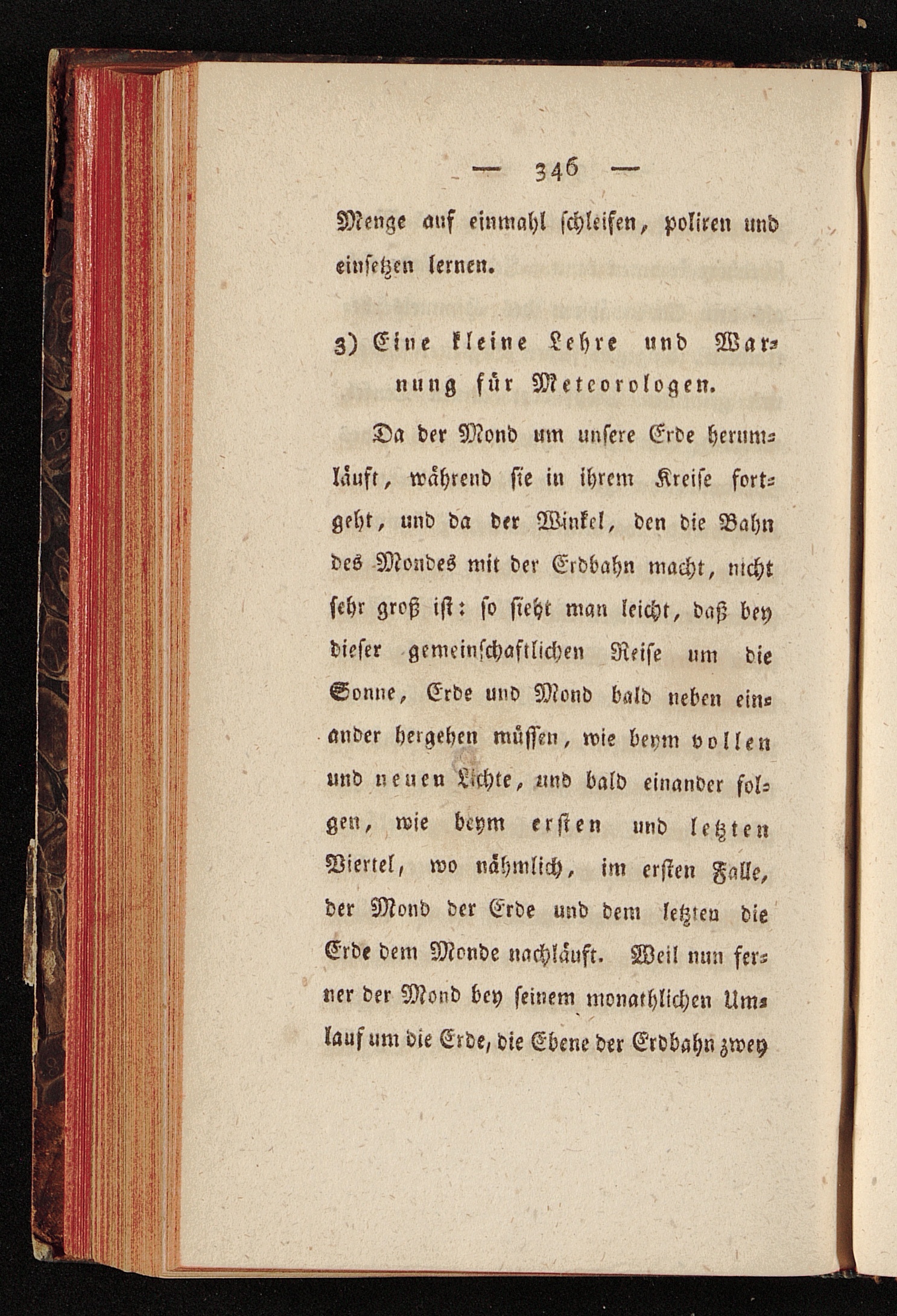 — 346 —

Menge auf einmahl schleifen, poliren und einsetzen lernen.

3) Eine kleine Lehre und Warnung für Meteorologen.

Da der Mond um unsere Erde herumläuft, während sie in ihrem Kreise fortgeht, und da der Winkel, den die Bahn des Mondes mit der Erdbahn macht, nicht sehr groß ist: so sieht man leicht, daß bey dieser gemeinschaftlichen Reise um die Sonne, Erde und Mond bald neben einander hergehen müssen, wie beym vollen und neuen Lichte, und bald einander folgen, wie beym ersten und letzten Viertel, wo nähmlich, im ersten Falle, der Mond der Erde und dem letzten die Erde dem Monde nachläuft. Weil nun ferner der Mond bey seinem monathlichen Umlauf um die Erde, die Ebene der Erdbahn zwey